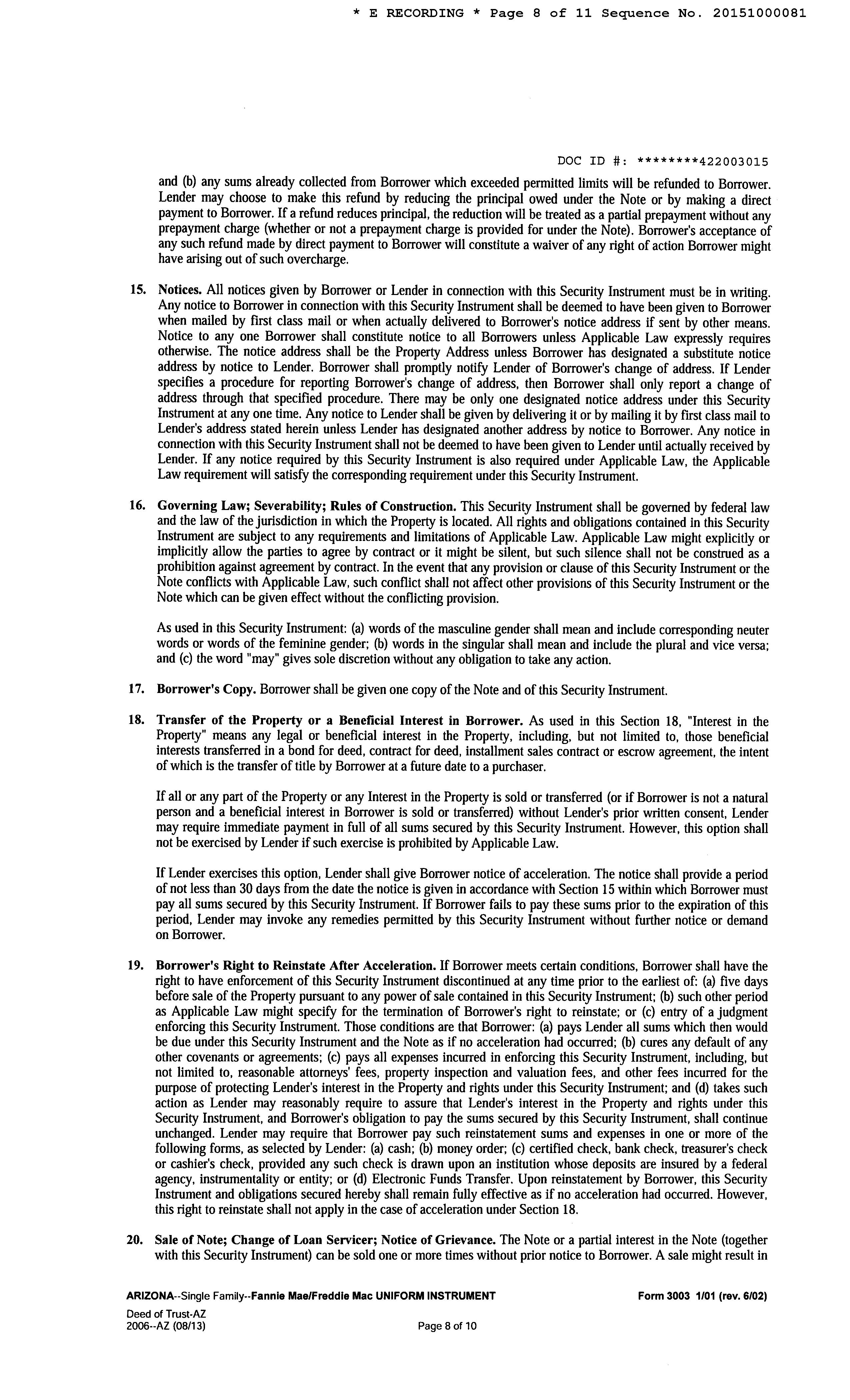 * E RECORDING * Page 8 of 11 Sequence No. 20151000081

DOC ID #: ********422003015

and (b) any sums already collected from Borrower which exceeded permitted limits will be refunded to Borrower. Lender may choose to make this refund by reducing the principal owed under the Note or by making a direct payment to Borrower. If a refund reduces principal, the reduction will be treated as a partial prepayment without any prepayment charge (whether or not a prepayment charge is provided for under the Note). Borrower's acceptance of any such refund made by direct payment to Borrower will constitute a waiver of any right of action Borrower might have arising out of such overcharge.

15. Notices. All notices given by Borrower or Lender in connection with this Security Instrument must be in writing. Any notice to Borrower in connection with this Security Instrument shall be deemed to have been given to Borrower when mailed by first class mail or when actually delivered to Borrower's notice address if sent by other means. Notice to any one Borrower shall constitute notice to all Borrowers unless Applicable Law expressly requires otherwise. The notice address shall be the Property Address unless Borrower has designated a substitute notice address by notice to Lender. Borrower shall promptly notify Lender of Borrower's change of address. If Lender specifies a procedure for reporting Borrower's change of address, then Borrower shall only report a change of address through that specified procedure. There may be only one designated notice address under this Security Instrument at any one time. Any notice to Lender shall be given by delivering it or by mailing it by first class mail to Lender's address stated herein unless Lender has designated another address by notice to Borrower. Any notice in connection with this Security Instrument shall not be deemed to have been given to Lender until actually received by Lender. If any notice required by this Security Instrument is also required under Applicable Law, the Applicable Law requirement will satisfy the corresponding requirement under this Security Instrument.

16. Governing Law; Severability; Rules of Construction. This Security Instrument shall be governed by federal law and the law of the jurisdiction in which the Property is located. All rights and obligations contained in this Security Instrument are subject to any requirements and limitations of Applicable Law. Applicable Law might explicitly or implicitly allow the parties to agree by contract or it might be silent, but such silence shall not be construed as a prohibition against agreement by contract. In the event that any provision or clause of this Security Instrument or the Note conflicts with Applicable Law, such conflict shall not affect other provisions of this Security Instrument or the Note which can be given effect without the conflicting provision.

As used in this Security Instrument: (a) words of the masculine gender shall mean and include corresponding neuter words or words of the feminine gender; (b) words in the singular shall mean and include the plural and vice versa; and (c) the word "may" gives sole discretion without any obligation to take any action.

17. Borrower's Copy. Borrower shall be given one copy of the Note and of this Security Instrument.

18. Transfer of the Property or a Beneficial Interest in Borrower. As used in this Section 18, "Interest in the Property" means any legal or beneficial interest in the Property, including, but not limited to, those beneficial interests transferred in a bond for deed, contract for deed, installment sales contract or escrow agreement, the intent of which is the transfer of title by Borrower at a future date to a purchaser.

If all or any part of the Property or any Interest in the Property is sold or transferred (or if Borrower is not a natural person and a beneficial interest in Borrower is sold or transferred) without Lender's prior written consent, Lender may require immediate payment in full of all sums secured by this Security Instrument. However, this option shall not be exercised by Lender if such exercise is prohibited by Applicable Law.

If Lender exercises this option, Lender shall give Borrower notice of acceleration. The notice shall provide a period of not less than 30 days from the date the notice is given in accordance with Section 15 within which Borrower must pay all sums secured by this Security Instrument. If Borrower fails to pay these sums prior to the expiration of this period, Lender may invoke any remedies permitted by this Security Instrument without further notice or demand on Borrower.

19. Borrower's Right to Reinstate After Acceleration. If Borrower meets certain conditions, Borrower shall have the right to have enforcement of this Security Instrument discontinued at any time prior to the earliest of: (a) five days before sale of the Property pursuant to any power of sale contained in this Security Instrument; (b) such other period as Applicable Law might specify for the termination of Borrower's right to reinstate; or (c) entry of a judgment enforcing this Security Instrument. Those conditions are that Borrower: (a) pays Lender all sums which then would be due under this Security Instrument and the Note as if no acceleration had occurred; (b) cures any default of any other covenants or agreements; (c) pays all expenses incurred in enforcing this Security Instrument, including, but not limited to, reasonable attorneys' fees, property inspection and valuation fees, and other fees incurred for the purpose of protecting Lender's interest in the Property and rights under this Security Instrument; and (d) takes such action as Lender may reasonably require to assure that Lender's interest in the Property and rights under this Security Instrument, and Borrower's obligation to pay the sums secured by this Security Instrument, shall continue unchanged. Lender may require that Borrower pay such reinstatement sums and expenses in one or more of the following forms, as selected by Lender: (a) cash; (b) money order; (c) certified check, bank check, treasurer's check or cashier's check, provided any such check is drawn upon an institution whose deposits are insured by a federal agency, instrumentality or entity; or (d) Electronic Funds Transfer. Upon reinstatement by Borrower, this Security Instrument and obligations secured hereby shall remain fully effective as if no acceleration had occurred. However, this right to reinstate shall not apply in the case of acceleration under Section 18.

20. Sale of Note; Change of Loan Servicer; Notice of Grievance. The Note or a partial interest in the Note (together with this Security Instrument) can be sold one or more times without prior notice to Borrower. A sale might result in

ARIZONA--Single Family--Fannie Mae/Freddie Mac UNIFORM INSTRUMENT
Form 3003 1/01 (rev. 6/02)
Deed of Trust-AZ
2006--AZ (08/13)
Page 8 of 10